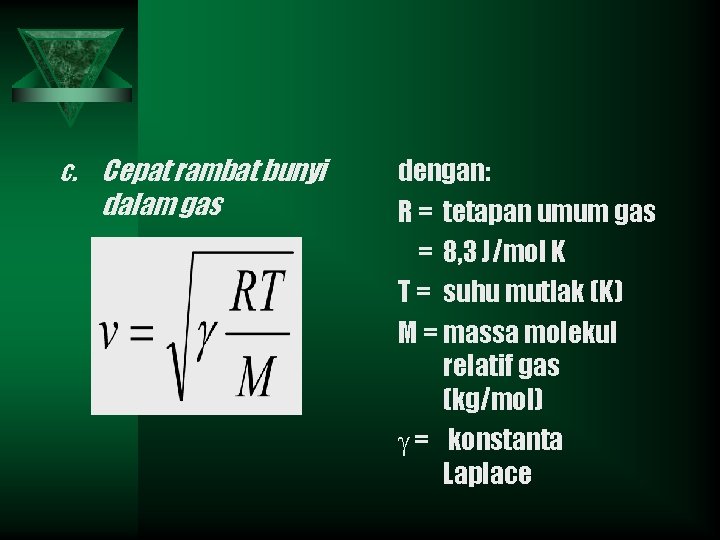 c. Cepat rambat bunyi dalam gas

$v = \sqrt{\gamma \frac{RT}{M}}$

dengan:

R = tetapan umum gas

= 8,3 J/mol K

T = suhu mutlak (K)

M = massa molekul relatif gas (kg/mol)

$\gamma$ = konstanta Laplace